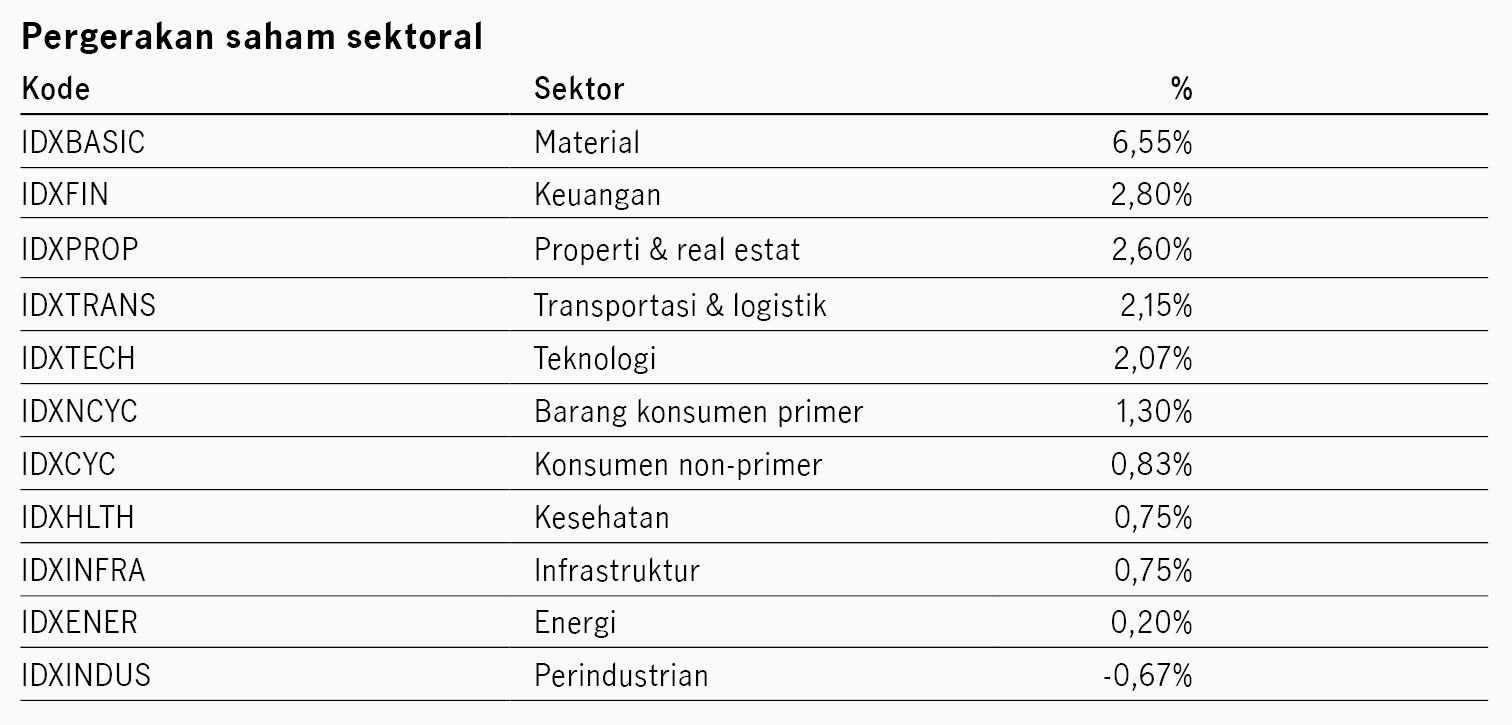 Pergerakan saham sektoral

| Kode | Sektor | % |
|---|---|---|
| IDXBASIC | Material | 6,55% |
| IDXFIN | Keuangan | 2,80% |
| IDXPROP | Properti & real estat | 2,60% |
| IDXTRANS | Transportasi & logistik | 2,15% |
| IDXTECH | Teknologi | 2,07% |
| IDXNCYC | Barang konsumen primer | 1,30% |
| IDXCYC | Konsumen non-primer | 0,83% |
| IDXHLTH | Kesehatan | 0,75% |
| IDXINFRA | Infrastruktur | 0,75% |
| IDXENER | Energi | 0,20% |
| IDXINDUS | Perindustrian | -0,67% |